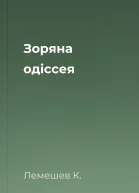 Зоряна одіссея

Лемешев К.